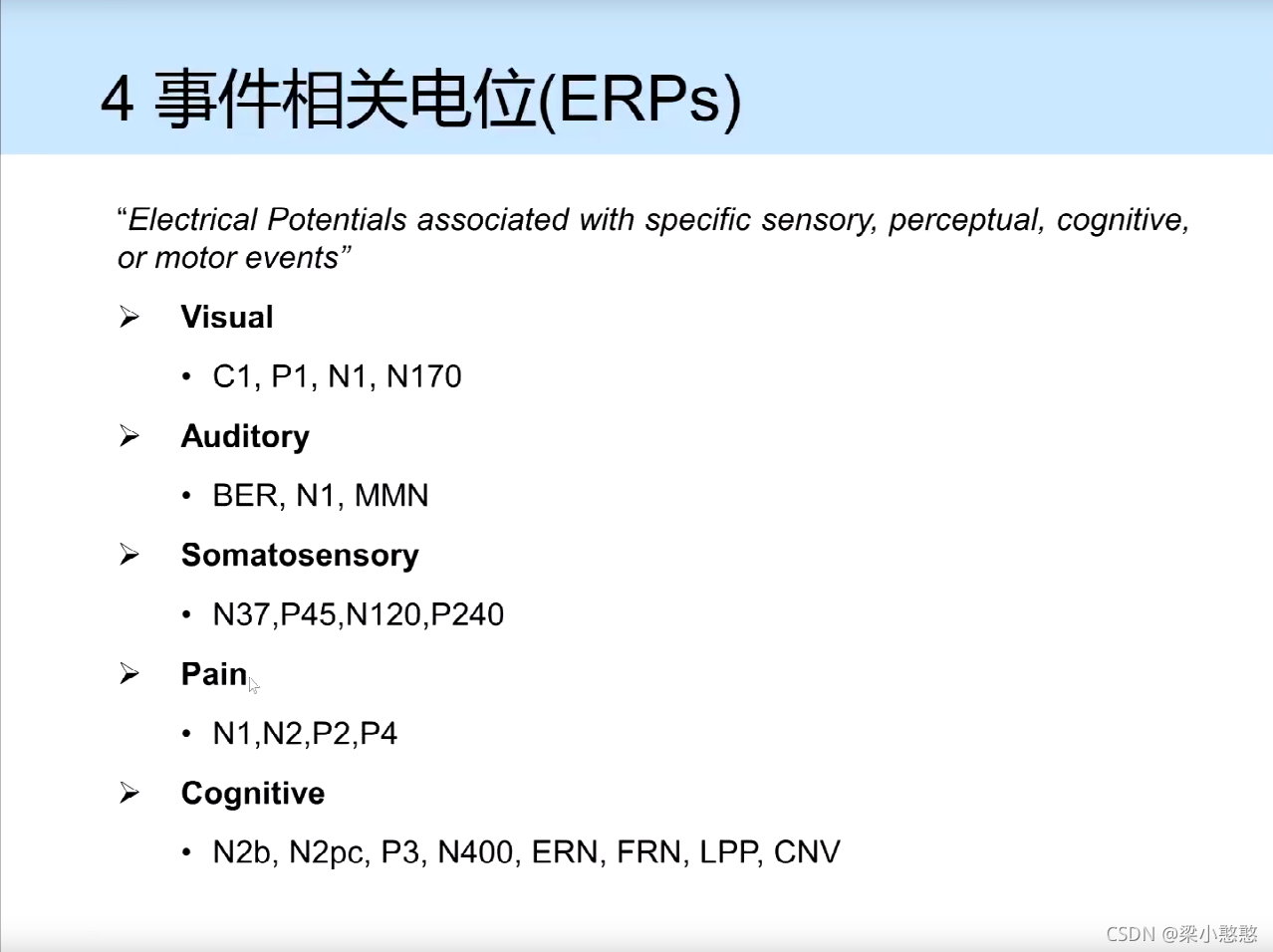 4 事件相关电位(ERPs)

“Electrical Potentials associated with specific sensory, perceptual, cognitive, or motor events”

➢ Visual

• C1, P1, N1, N170

➢ Auditory

• BER, N1, MMN

➢ Somatosensory

• N37,P45,N120,P240

➢ Pain

• N1,N2,P2,P4

➢ Cognitive

• N2b, N2pc, P3, N400, ERN, FRN, LPP, CNV

CSDN @梁小憨憨